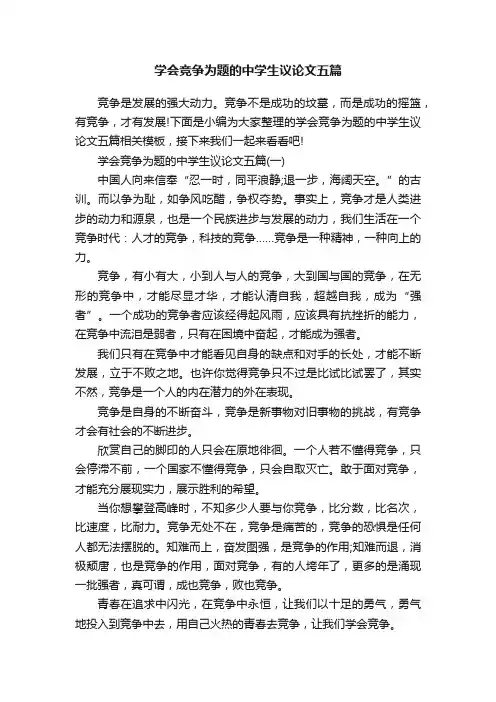 学会竞争为题的中学生议论文五篇

竞争是发展的强大动力。竞争不是成功的坟墓，而是成功的摇篮，有竞争，才有发展!下面是小编为大家整理的学会竞争为题的中学生议论文五篇相关模板，接下来我们一起来看看吧!

学会竞争为题的中学生议论文五篇(一)

中国人向来信奉“忍一时，同平浪静;退一步，海阔天空。”的古训。而以争为耻，如争风吃醋，争权夺势。事实上，竞争才是人类进步的动力和源泉，也是一个民族进步与发展的动力，我们生活在一个竞争时代：人才的竞争，科技的竞争……竞争是一种精神，一种向上的力。

竞争，有小有大，小到人与人的竞争，大到国与国的竞争，在无形的竞争中，才能尽显才华，才能认清自我，超越自我，成为“强者”。一个成功的竞争者应该经得起风雨，应该具有抗挫折的能力，在竞争中流泪是弱者，只有在困境中奋起，才能成为强者。

我们只有在竞争中才能看见自身的缺点和对手的长处，才能不断发展，立于不败之地。也许你觉得竞争只不过是比试比试罢了，其实不然，竞争是一个人的内在潜力的外在表现。

竞争是自身的不断奋斗，竞争是新事物对旧事物的挑战，有竞争才会有社会的不断进步。

欣赏自己的脚印的人只会在原地徘徊。一个人若不懂得竞争，只会停滞不前，一个国家不懂得竞争，只会自取灭亡。敢于面对竞争，才能充分展现实力，展示胜利的希望。

当你想攀登高峰时，不知多少人要与你竞争，比分数，比名次，比速度，比耐力。竞争无处不在，竞争是痛苦的，竞争的恐惧是任何人都无法摆脱的。知难而上，奋发图强，是竞争的作用;知难而退，消极颓唐，也是竞争的作用，面对竞争，有的人垮年了，更多的是涌现一批强者，真可谓，成也竞争，败也竞争。

青春在追求中闪光，在竞争中永恒，让我们以十足的勇气，勇气地投入到竞争中去，用自己火热的青春去竞争，让我们学会竞争。